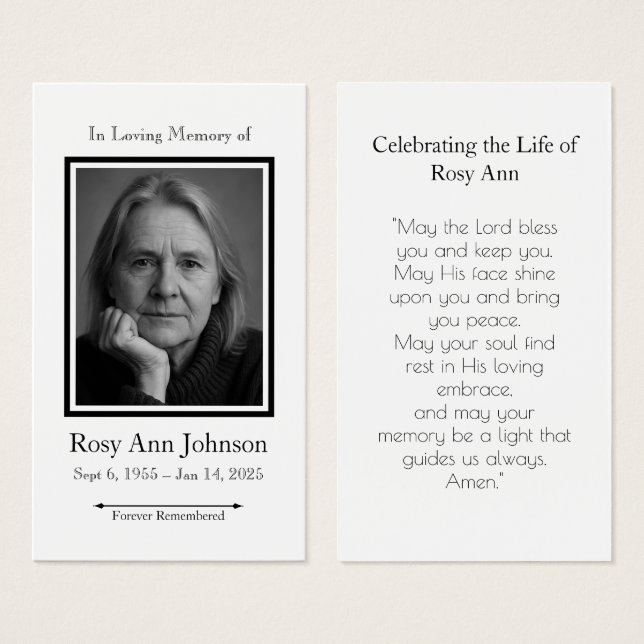 In Loving Memory of

Rosy Ann Johnson

Sept 6, 1955 – Jan 14, 2025

Forever Remembered

Celebrating the Life of Rosy Ann

"May the Lord bless you and keep you. May His face shine upon you and bring you peace. May your soul find rest in His loving embrace, and may your memory be a light that guides us always. Amen."